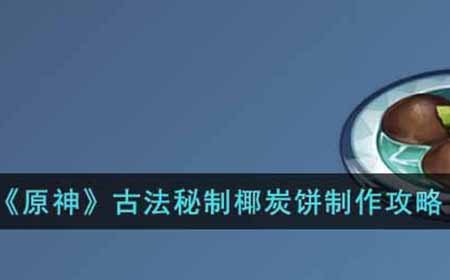 《原神》古法秘制椰炭饼制作攻略